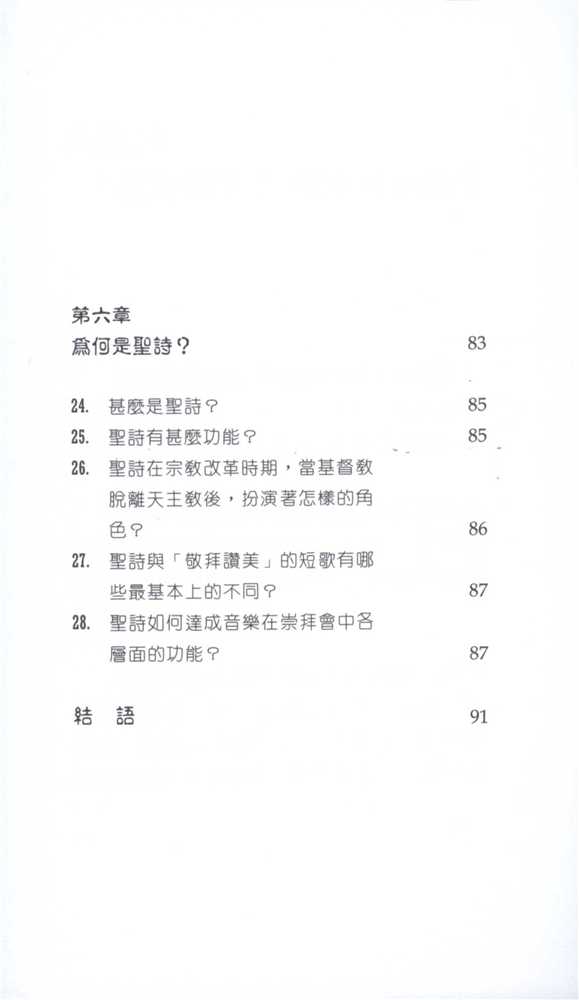 第六章
爲何是聖詩？ 83

24. 甚麼是聖詩？ 85
25. 聖詩有甚麼功能？ 85
26. 聖詩在宗教改革時期，當基督教脫離天主教後，扮演著怎樣的角色？ 86
27. 聖詩與「敬拜讚美」的短歌有哪些最基本上的不同？ 87
28. 聖詩如何達成音樂在崇拜會中各層面的功能？ 87

結　語 91